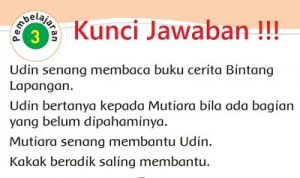 Pembelajaran 3

Kunci Jawaban !!!

Udin senang membaca buku cerita Bintang Lapangan.

Udin bertanya kepada Mutiara bila ada bagian yang belum dipahaminya.

Mutiara senang membantu Udin.

Kakak beradik saling membantu.